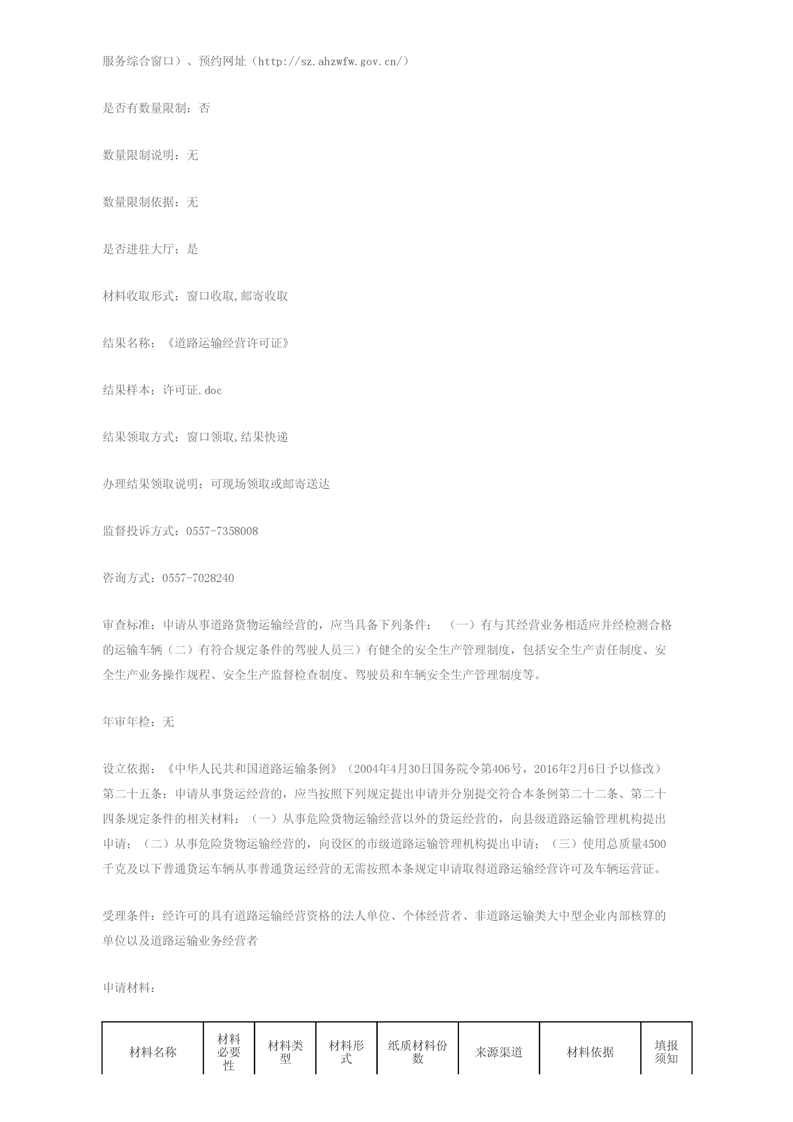 服务综合窗口）、预约网址（http://sz.ahzwfw.gov.cn/）

是否有数量限制：否

数量限制说明：无

数量限制依据：无

是否进驻大厅：是

材料收取形式：窗口收取,邮寄收取

结果名称：《道路运输经营许可证》

结果样本：许可证.doc

结果领取方式：窗口领取,结果快递

办理结果领取说明：可现场领取或邮寄送达

监督投诉方式：0557-7358008

咨询方式：0557-7028240

审查标准：申请从事道路货物运输经营的，应当具备下列条件：（一）有与其经营业务相适应并经检测合格的运输车辆（二）有符合规定条件的驾驶人员三）有健全的安全生产管理制度，包括安全生产责任制度、安全生产业务操作规程、安全生产监督检查制度、驾驶员和车辆安全生产管理制度等。

年审年检：无

设立依据：《中华人民共和国道路运输条例》（2004年4月30日国务院令第406号，2016年2月6日予以修改）第二十五条：申请从事货运经营的，应当按照下列规定提出申请并分别提交符合本条例第二十二条、第二十四条规定条件的相关材料：（一）从事危险货物运输经营以外的货运经营的，向县级道路运输管理机构提出申请；（二）从事危险货物运输经营的，向设区的市级道路运输管理机构提出申请；（三）使用总质量4500千克及以下普通货运车辆从事普通货运经营的无需按照本条规定申请取得道路运输经营许可及车辆运营证。

受理条件：经许可的具有道路运输经营资格的法人单位、个体经营者、非道路运输类大中型企业内部核算的单位以及道路运输业务经营者

申请材料：

| 材料名称 | 材料必要性 | 材料类型 | 材料形式 | 纸质材料份数 | 来源渠道 | 材料依据 | 填报须知 |
|---|---|---|---|---|---|---|---|